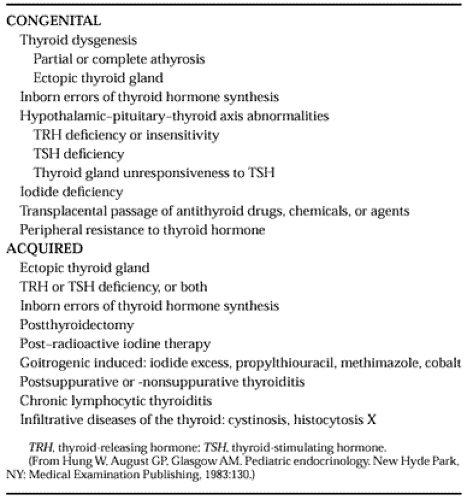 CONGENITAL
Thyroid dysgenesis
Partial or complete athyrosis
Ectopic thyroid gland
Inborn errors of thyroid hormone synthesis
Hypothalamic–pituitary–thyroid axis abnormalities
TRH deficiency or insensitivity
TSH deficiency
Thyroid gland unresponsiveness to TSH
Iodide deficiency
Transplacental passage of antithyroid drugs, chemicals, or agents
Peripheral resistance to thyroid hormone
ACQUIRED
Ectopic thyroid gland
TRH or TSH deficiency, or both
Inborn errors of thyroid hormone synthesis
Postthyroidectomy
Post–radioactive iodine therapy
Goitrogenic induced: iodide excess, propylthiouracil, methimazole, cobalt
Postsuppurative or -nonsuppurative thyroiditis
Chronic lymphocytic thyroiditis
Infiltrative diseases of the thyroid: cystinosis, histocytosis X

TRH, thyroid-releasing hormone; TSH, thyroid-stimulating hormone.
(From Hung W, August GP, Glasgow AM. Pediatric endocrinology. New Hyde Park, NY: Medical Examination Publishing, 1983:130.)